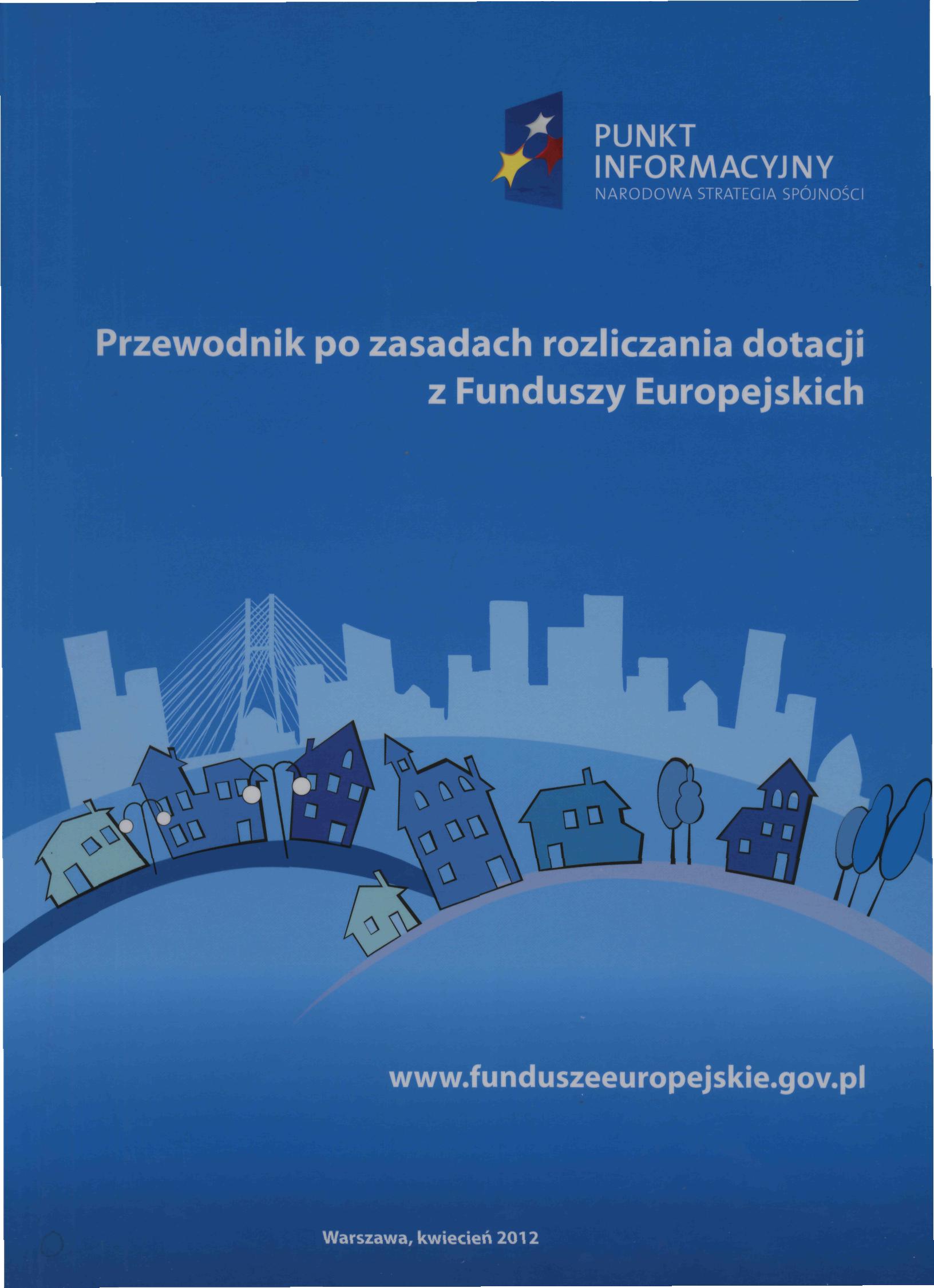 PUNKT INFORMACYJNY
NARODOWA STRATEGIA SPÓJNOŚCI

Przewodnik po zasadach rozliczania dotacji z Funduszy Europejskich

www.funduszeeuropejskie.gov.pl

Warszawa, kwiecień 2012